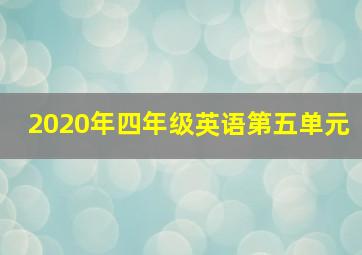 2020年四年级英语第五单元